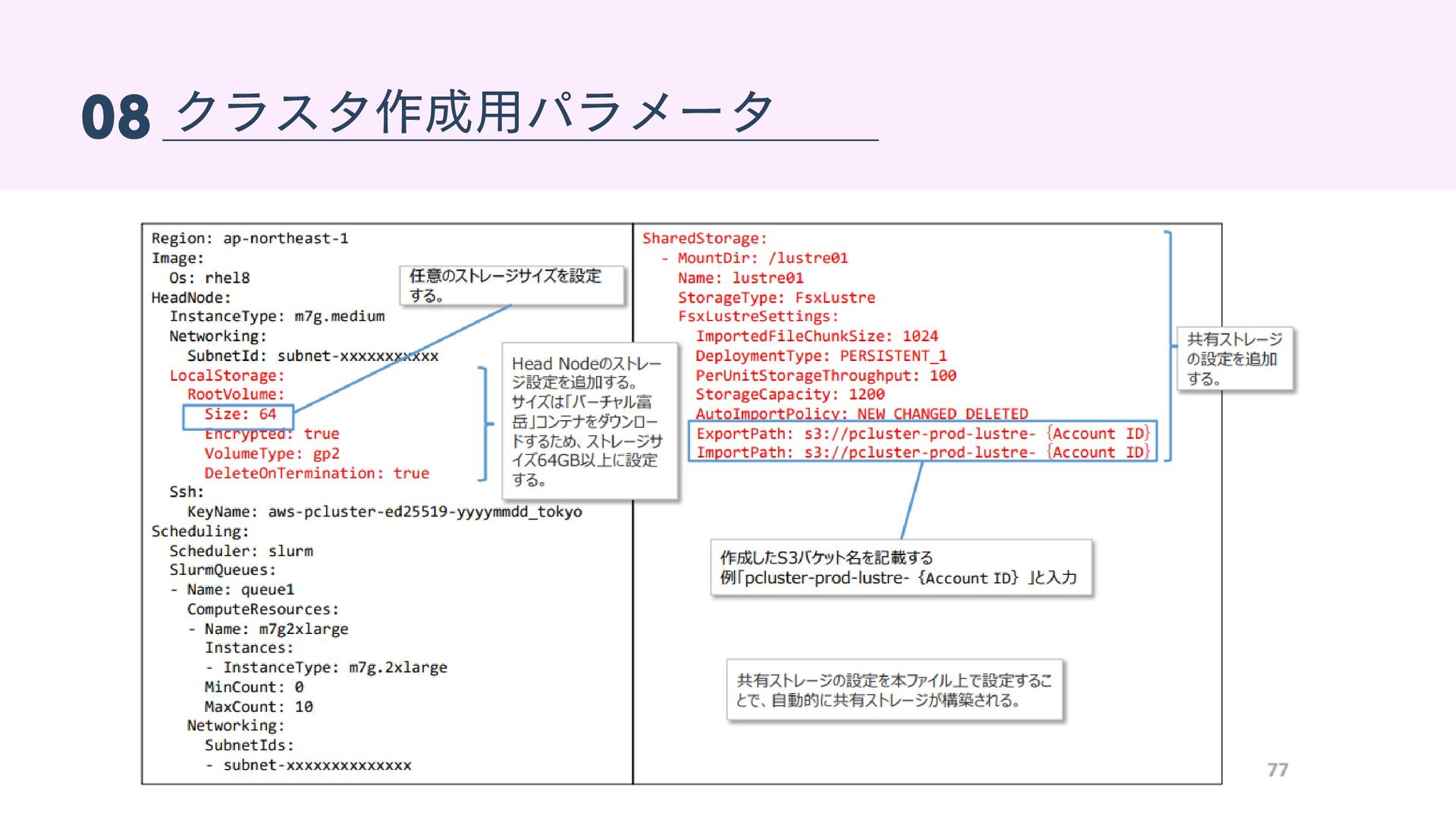 08 クラスタ作成用パラメータ

Region: ap-northeast-1
Image:
  Os: rhel8
HeadNode:
  InstanceType: m7g.medium
  Networking:
    SubnetId: subnet-xxxxxxxxxxx
  LocalStorage:
    RootVolume:
      Size: 64
      Encrypted: true
      VolumeType: gp2
      DeleteOnTermination: true
  Ssh:
    KeyName: aws-pcluster-ed25519-yyyymmdd_tokyo
Scheduling:
  Scheduler: slurm
  SlurmQueues:
  - Name: queue1
    ComputeResources:
    - Name: m7g2xlarge
      Instances:
      - InstanceType: m7g.2xlarge
      MinCount: 0
      MaxCount: 10
    Networking:
      SubnetIds:
      - subnet-xxxxxxxxxxxxxx

任意のストレージサイズを設定する。

Head Nodeのストレージ設定を追加する。サイズは「バーチャル富岳」コンテナをダウンロードするため、ストレージサイズ64GB以上に設定する。

SharedStorage:
  - MountDir: /lustre01
    Name: lustre01
    StorageType: FsxLustre
    FsxLustreSettings:
      ImportedFileChunkSize: 1024
      DeploymentType: PERSISTENT_1
      PerUnitStorageThroughput: 100
      StorageCapacity: 1200
      AutoImportPolicy: NEW_CHANGED_DELETED
      ExportPath: s3://pcluster-prod-lustre- {Account ID}
      ImportPath: s3://pcluster-prod-lustre- {Account ID}

共有ストレージの設定を追加する。

作成したS3バケット名を記載する
例「pcluster-prod-lustre- {Account ID} 」と入力

共有ストレージの設定を本ファイル上で設定することで、自動的に共有ストレージが構築される。

77